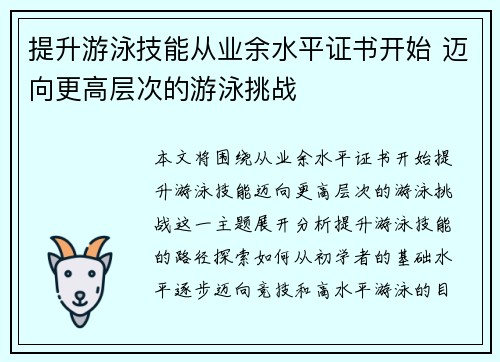 提升游泳技能从业余水平证书开始 迈向更高层次的游泳挑战

本文将围绕从业余水平证书开始提升游泳技能迈向更高层次的游泳挑战这一主题展开分析提升游泳技能的路径探索如何从初学者的基础水平逐步迈向竞技和高水平游泳的目